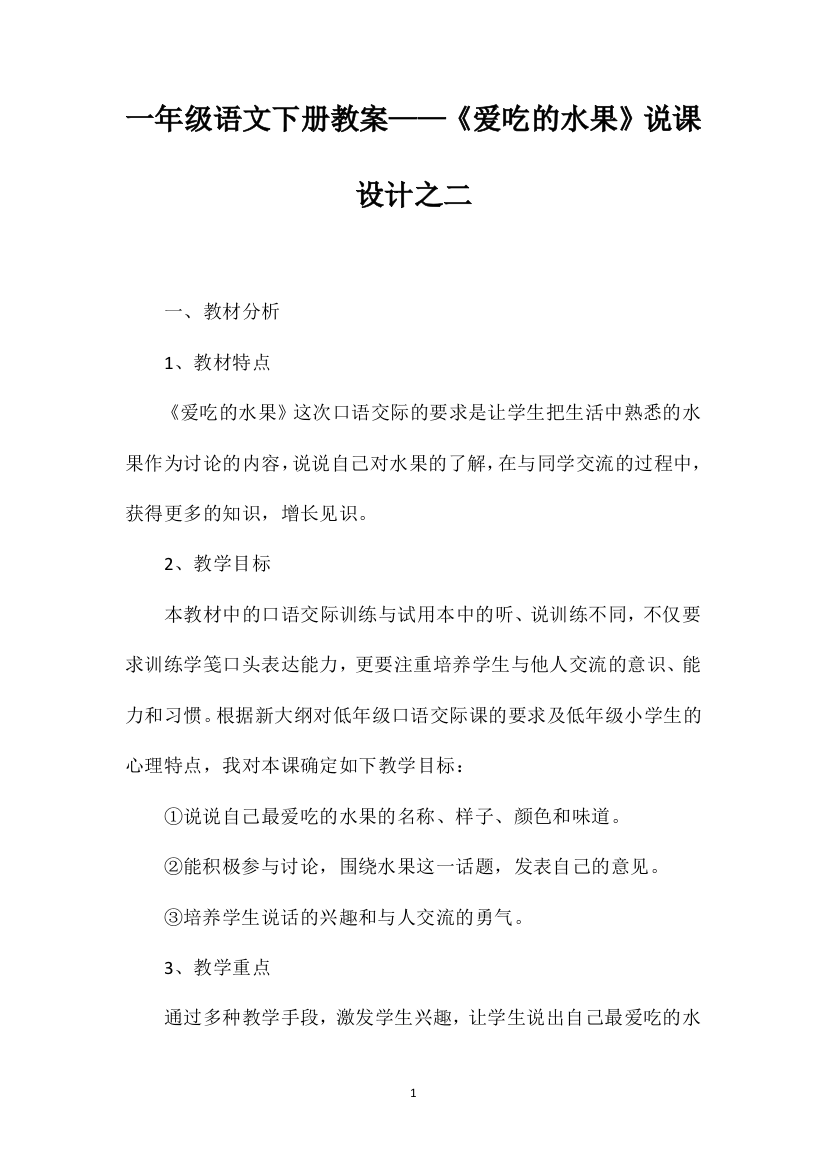 一年级语文下册教案——《爱吃的水果》说课设计之二

一、教材分析

1、教材特点

《爱吃的水果》这次口语交际的要求是让学生把生活中熟悉的水果作为讨论的内容，说说自己对水果的了解，在与同学交流的过程中，获得更多的知识，增长见识。

2、教学目标

本教材中的口语交际训练与试用本中的听、说训练不同，不仅要求训练学笺口头表达能力，更要注重培养学生与他人交流的意识、能力和习惯。根据新大纲对低年级口语交际课的要求及低年级小学生的心理特点，我对本课确定如下教学目标：

①说说自己最爱吃的水果的名称、样子、颜色和味道。

②能积极参与讨论，围绕水果这一话题，发表自己的意见。

③培养学生说话的兴趣和与人交流的勇气。

3、教学重点

通过多种教学手段，激发学生兴趣，让学生说出自己最爱吃的水

1